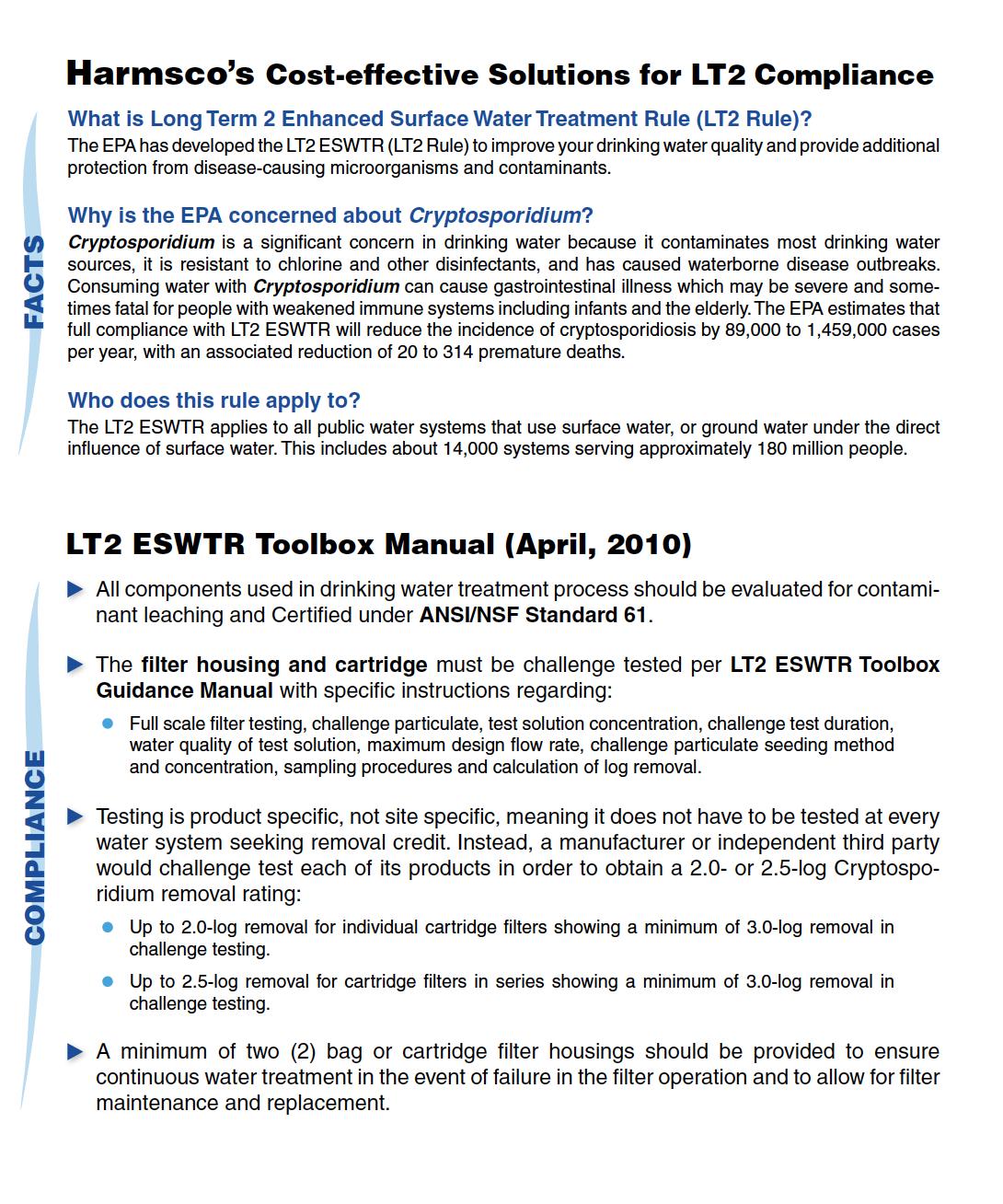 Harmsco's Cost-effective Solutions for LT2 Compliance

FACTS

What is Long Term 2 Enhanced Surface Water Treatment Rule (LT2 Rule)?
The EPA has developed the LT2 ESWTR (LT2 Rule) to improve your drinking water quality and provide additional protection from disease-causing microorganisms and contaminants.

Why is the EPA concerned about Cryptosporidium?
Cryptosporidium is a significant concern in drinking water because it contaminates most drinking water sources, it is resistant to chlorine and other disinfectants, and has caused waterborne disease outbreaks. Consuming water with Cryptosporidium can cause gastrointestinal illness which may be severe and sometimes fatal for people with weakened immune systems including infants and the elderly. The EPA estimates that full compliance with LT2 ESWTR will reduce the incidence of cryptosporidiosis by 89,000 to 1,459,000 cases per year, with an associated reduction of 20 to 314 premature deaths.

Who does this rule apply to?
The LT2 ESWTR applies to all public water systems that use surface water, or ground water under the direct influence of surface water. This includes about 14,000 systems serving approximately 180 million people.

LT2 ESWTR Toolbox Manual (April, 2010)

COMPLIANCE

All components used in drinking water treatment process should be evaluated for contaminant leaching and Certified under ANSI/NSF Standard 61.

The filter housing and cartridge must be challenge tested per LT2 ESWTR Toolbox Guidance Manual with specific instructions regarding:

Full scale filter testing, challenge particulate, test solution concentration, challenge test duration, water quality of test solution, maximum design flow rate, challenge particulate seeding method and concentration, sampling procedures and calculation of log removal.

Testing is product specific, not site specific, meaning it does not have to be tested at every water system seeking removal credit. Instead, a manufacturer or independent third party would challenge test each of its products in order to obtain a 2.0- or 2.5-log Cryptosporidium removal rating:

Up to 2.0-log removal for individual cartridge filters showing a minimum of 3.0-log removal in challenge testing.

Up to 2.5-log removal for cartridge filters in series showing a minimum of 3.0-log removal in challenge testing.

A minimum of two (2) bag or cartridge filter housings should be provided to ensure continuous water treatment in the event of failure in the filter operation and to allow for filter maintenance and replacement.